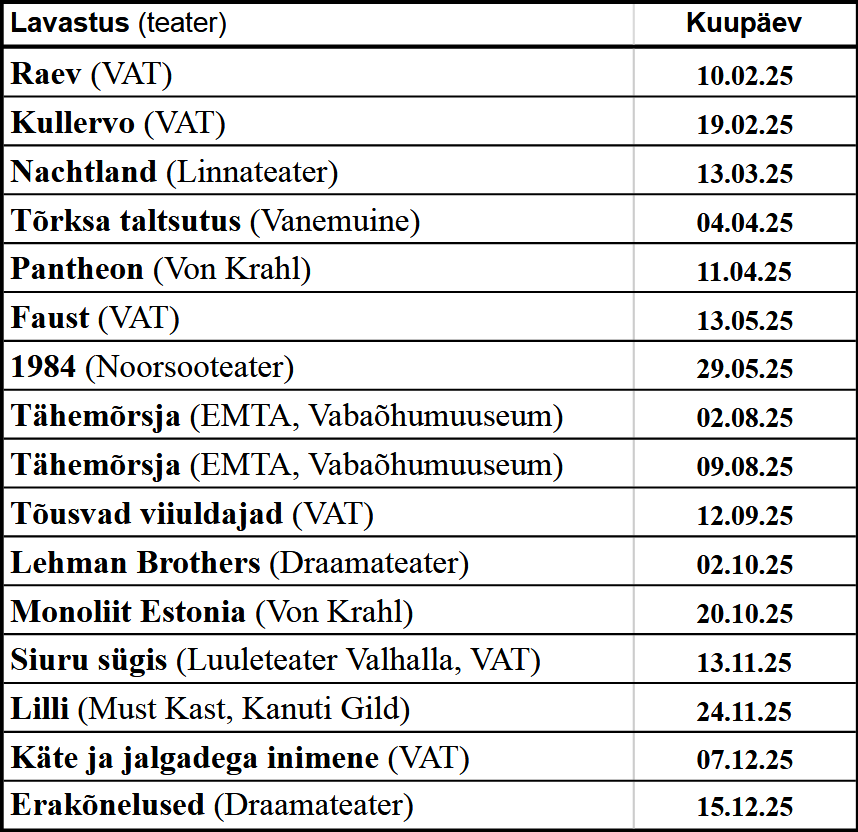 | Lavastus (teater) | Kuupäev |
|---|---|
| Raev (VAT) | 10.02.25 |
| Kullervo (VAT) | 19.02.25 |
| Nachtland (Linnateater) | 13.03.25 |
| Tõrksa taltsutus (Vanemuine) | 04.04.25 |
| Pantheon (Von Krahl) | 11.04.25 |
| Faust (VAT) | 13.05.25 |
| 1984 (Noorsooteater) | 29.05.25 |
| Tähemõrsja (EMTA, Vabaõhumuuseum) | 02.08.25 |
| Tähemõrsja (EMTA, Vabaõhumuuseum) | 09.08.25 |
| Tõusvad viiuldajad (VAT) | 12.09.25 |
| Lehman Brothers (Draamateater) | 02.10.25 |
| Monoliit Estonia (Von Krahl) | 20.10.25 |
| Siuru sügis (Luuleteater Valhalla, VAT) | 13.11.25 |
| Lilli (Must Kast, Kanuti Gild) | 24.11.25 |
| Käte ja jalgadega inimene (VAT) | 07.12.25 |
| Erakõnelused (Draamateater) | 15.12.25 |